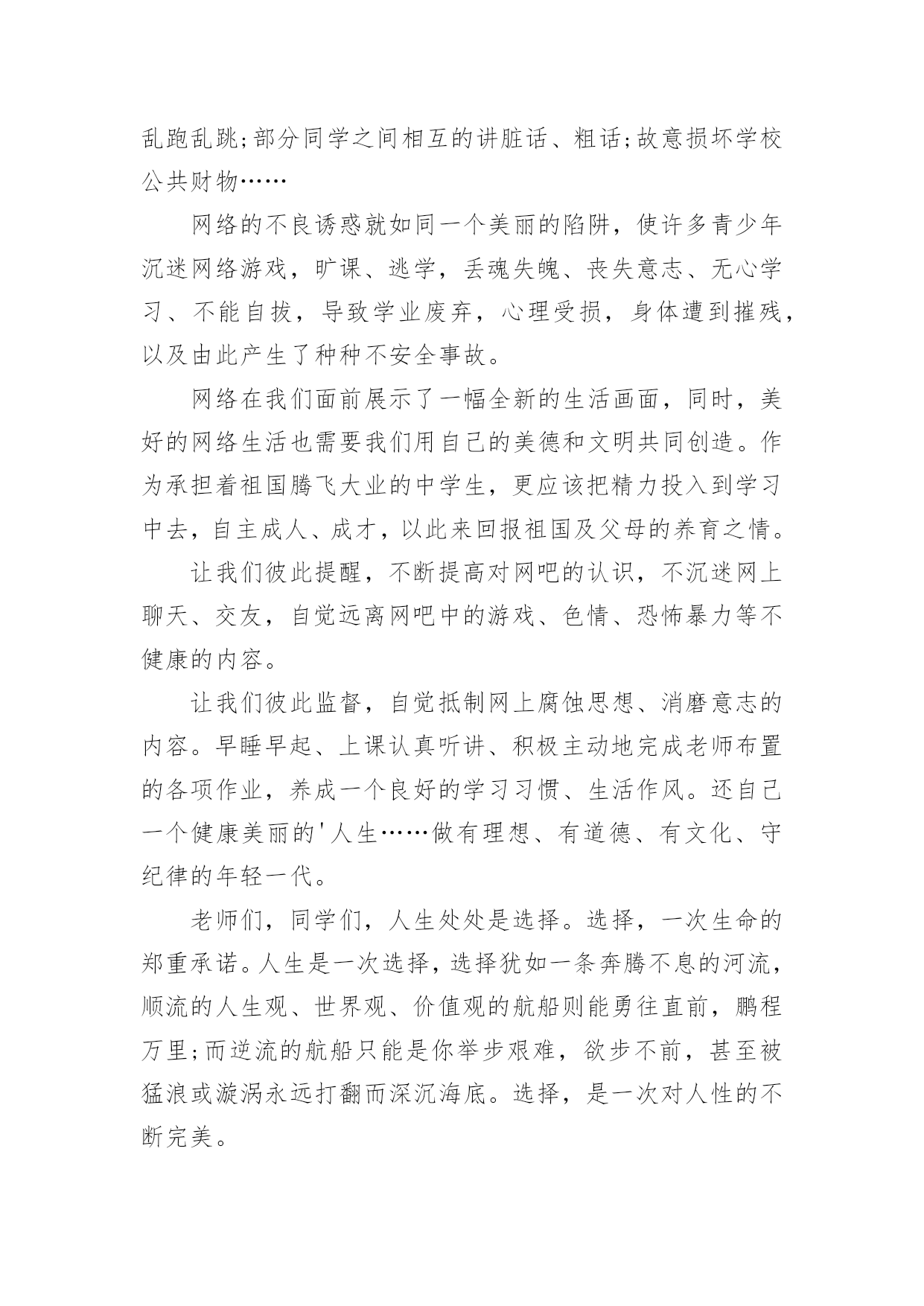 乱跑乱跳;部分同学之间相互的讲脏话、粗话;故意损坏学校公共财物……

网络的不良诱惑就如同一个美丽的陷阱，使许多青少年沉迷网络游戏，旷课、逃学，丢魂失魄、丧失意志、无心学习、不能自拔，导致学业废弃，心理受损，身体遭到摧残，以及由此产生了种种不安全事故。

网络在我们面前展示了一幅全新的生活画面，同时，美好的网络生活也需要我们用自己的美德和文明共同创造。作为承担着祖国腾飞大业的中学生，更应该把精力投入到学习中去，自主成人、成才，以此来回报祖国及父母的养育之情。

让我们彼此提醒，不断提高对网吧的认识，不沉迷网上聊天、交友，自觉远离网吧中的游戏、色情、恐怖暴力等不健康的内容。

让我们彼此监督，自觉抵制网上腐蚀思想、消磨意志的内容。早睡早起、上课认真听讲、积极主动地完成老师布置的各项作业，养成一个良好的学习习惯、生活作风。还自己一个健康美丽的'人生……做有理想、有道德、有文化、守纪律的年轻一代。

老师们，同学们，人生处处是选择。选择，一次生命的郑重承诺。人生是一次选择，选择犹如一条奔腾不息的河流，顺流的人生观、世界观、价值观的航船则能勇往直前，鹏程万里;而逆流的航船只能是你举步艰难，欲步不前，甚至被猛浪或漩涡永远打翻而深沉海底。选择，是一次对人性的不断完美。